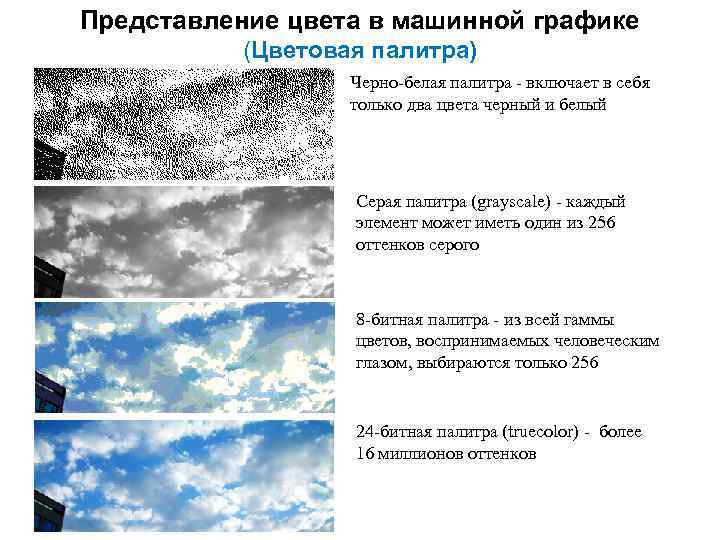 Представление цвета в машинной графике
(Цветовая палитра)

Черно-белая палитра - включает в себя только два цвета черный и белый

Серая палитра (grayscale) - каждый элемент может иметь один из 256 оттенков серого

8-битная палитра - из всей гаммы цветов, воспринимаемых человеческим глазом, выбираются только 256

24-битная палитра (truecolor) - более 16 миллионов оттенков